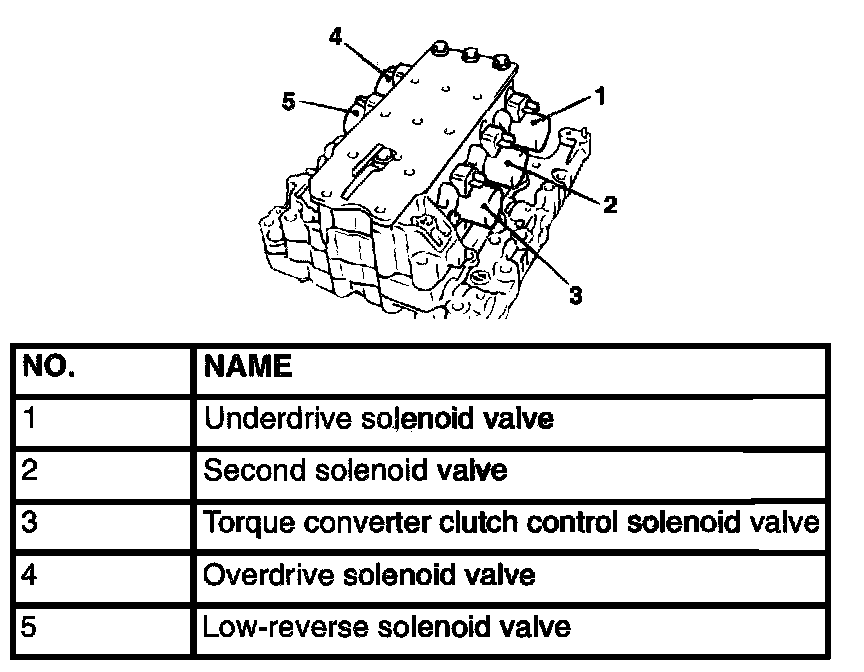 4
5
1
2
3

| NO. | NAME |
|---|---|
| 1 | Underdrive solenoid valve |
| 2 | Second solenoid valve |
| 3 | Torque converter clutch control solenoid valve |
| 4 | Overdrive solenoid valve |
| 5 | Low-reverse solenoid valve |